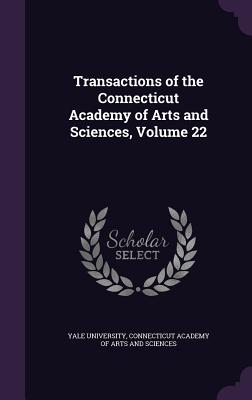 Transactions of the Connecticut Academy of Arts and Sciences, Volume 22

Scholar SELECT

YALE UNIVERSITY, CONNECTICUT ACADEMY OF ARTS AND SCIENCES